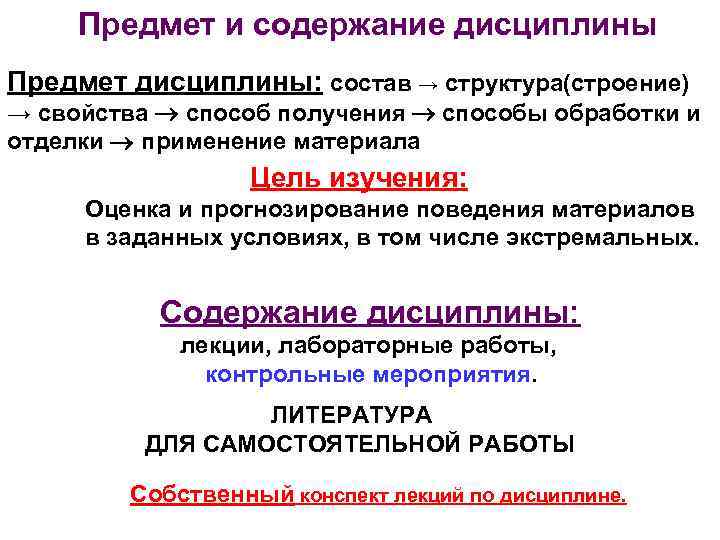 Предмет и содержание дисциплины

Предмет дисциплины: состав → структура(строение) → свойства → способ получения → способы обработки и отделки → применение материала

Цель изучения:

Оценка и прогнозирование поведения материалов в заданных условиях, в том числе экстремальных.

Содержание дисциплины:

лекции, лабораторные работы, контрольные мероприятия.

ЛИТЕРАТУРА ДЛЯ САМОСТОЯТЕЛЬНОЙ РАБОТЫ

Собственный конспект лекций по дисциплине.